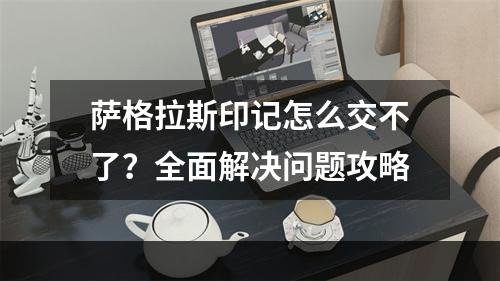 萨格拉斯印记怎么交不了？全面解决问题攻略